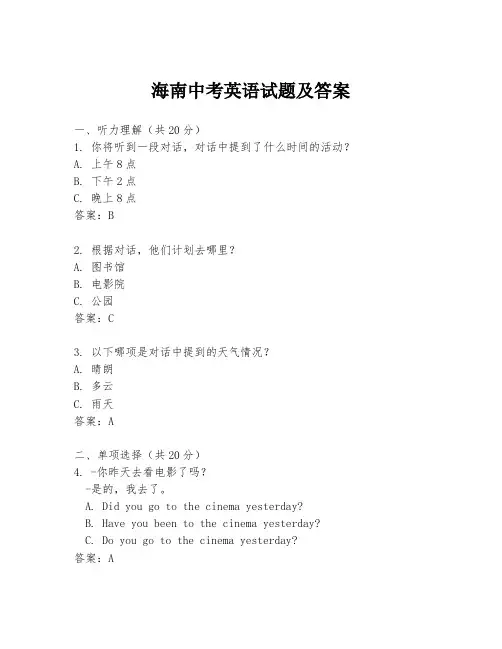 海南中考英语试题及答案

一、听力理解（共20分）
1. 你将听到一段对话，对话中提到了什么时间的活动？
A. 上午8点
B. 下午2点
C. 晚上8点
答案：B

2. 根据对话，他们计划去哪里？
A. 图书馆
B. 电影院
C. 公园
答案：C

3. 以下哪项是对话中提到的天气情况？
A. 晴朗
B. 多云
C. 雨天
答案：A

二、单项选择（共20分）
4. -你昨天去看电影了吗？
-是的，我去了。
A. Did you go to the cinema yesterday?
B. Have you been to the cinema yesterday?
C. Do you go to the cinema yesterday?
答案：A